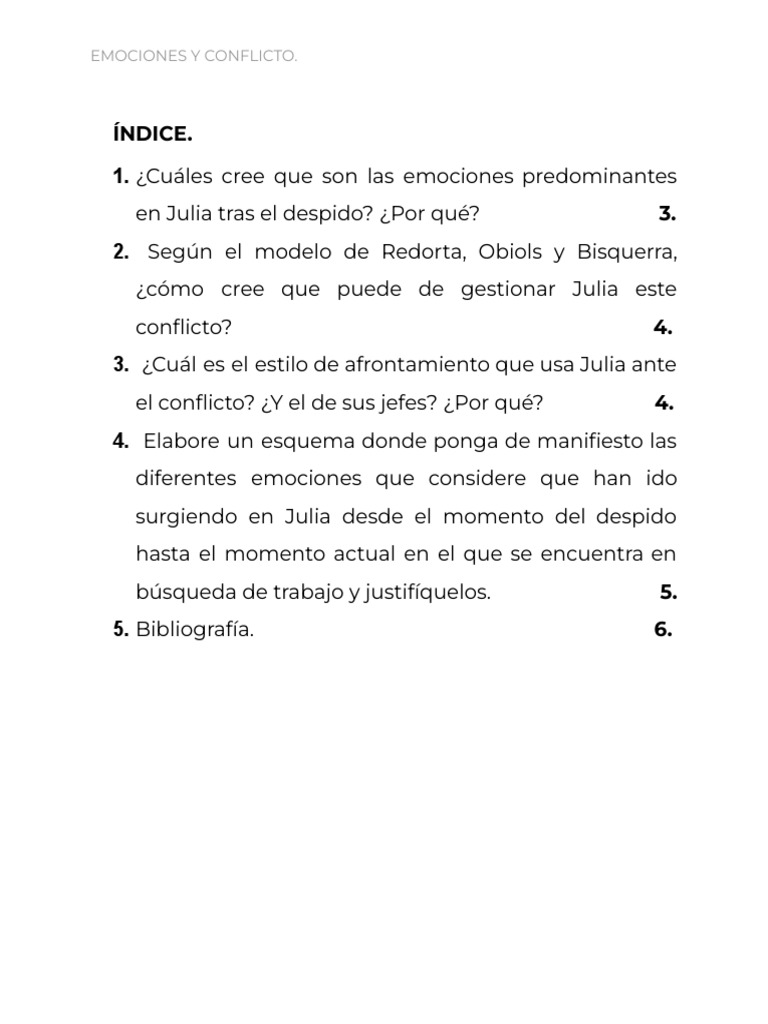 EMOCIONES Y CONFLICTO.

ÍNDICE.

1. ¿Cuáles cree que son las emociones predominantes en Julia tras el despido? ¿Por qué? 3.

2. Según el modelo de Redorta, Obiols y Bisquerra, ¿cómo cree que puede de gestionar Julia este conflicto? 4.

3. ¿Cuál es el estilo de afrontamiento que usa Julia ante el conflicto? ¿Y el de sus jefes? ¿Por qué? 4.

4. Elabore un esquema donde ponga de manifiesto las diferentes emociones que considere que han ido surgiendo en Julia desde el momento del despido hasta el momento actual en el que se encuentra en búsqueda de trabajo y justifíquelos. 5.

5. Bibliografía. 6.